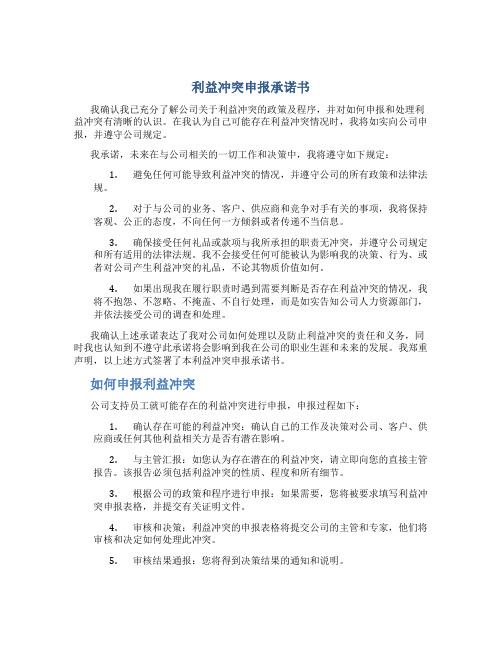 利益冲突申报承诺书

我确认我已充分了解公司关于利益冲突的政策及程序，并对如何申报和处理利益冲突有清晰的认识。在我认为自己可能存在利益冲突情况时，我将如实向公司申报，并遵守公司规定。

我承诺，未来在与公司相关的一切工作和决策中，我将遵守如下规定：

1. 避免任何可能导致利益冲突的情况，并遵守公司的所有政策和法律法规。

2. 对于与公司的业务、客户、供应商和竞争对手有关的事项，我将保持客观、公正的态度，不向任何一方倾斜或者传递不当信息。

3. 确保接受任何礼品或款项与我所承担的职责无冲突，并遵守公司规定和所有适用的法律法规。我不会接受任何可能被认为影响我的决策、行为、或者对公司产生利益冲突的礼品，不论其物质价值如何。

4. 如果出现我在履行职责时遇到需要判断是否存在利益冲突的情况，我将不抱怨、不忽略、不掩盖、不自行处理，而是如实告知公司人力资源部门，并依法接受公司的调查和处理。

我确认上述承诺表达了我对公司如何处理以及防止利益冲突的责任和义务，同时我也认知到不遵守此承诺将会影响到我在公司的职业生涯和未来的发展。我郑重声明，以上述方式签署了本利益冲突申报承诺书。

如何申报利益冲突

公司支持员工就可能存在的利益冲突进行申报，申报过程如下：

1. 确认存在可能的利益冲突：确认自己的工作及决策对公司、客户、供应商或任何其他利益相关方是否有潜在影响。

2. 与主管汇报：如您认为存在潜在的利益冲突，请立即向您的直接主管报告。该报告必须包括利益冲突的性质、程度和所有细节。

3. 根据公司的政策和程序进行申报：如果需要，您将被要求填写利益冲突申报表格，并提交有关证明文件。

4. 审核和决策：利益冲突的申报表格将提交公司的主管和专家，他们将审核和决定如何处理此冲突。

5. 审核结果通报：您将得到决策结果的通知和说明。